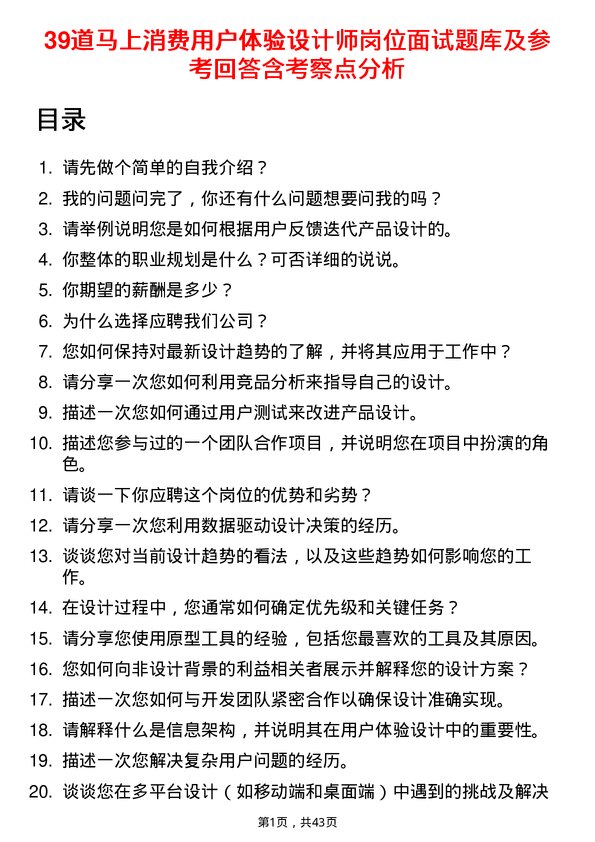 39道马上消费用户体验设计师岗位面试题库及参考回答含考察点分析

目录

1. 请先做个简单的自我介绍？
2. 我的问题问完了，你还有什么问题想要问我的吗？
3. 请举例说明您是如何根据用户反馈迭代产品设计的。
4. 你整体的职业规划是什么？可否详细的说说。
5. 你期望的薪酬是多少？
6. 为什么选择应聘我们公司？
7. 您如何保持对最新设计趋势的了解，并将其应用于工作中？
8. 请分享一次您如何利用竞品分析来指导自己的设计。
9. 描述一次您如何通过用户测试来改进产品设计。
10. 描述您参与过的一个团队合作项目，并说明您在项目中扮演的角色。
11. 请谈一下你应聘这个岗位的优势和劣势？
12. 请分享一次您利用数据驱动设计决策的经历。
13. 谈谈您对当前设计趋势的看法，以及这些趋势如何影响您的工作。
14. 在设计过程中，您通常如何确定优先级和关键任务？
15. 请分享您使用原型工具的经验，包括您最喜欢的工具及其原因。
16. 您如何向非设计背景的利益相关者展示并解释您的设计方案？
17. 描述一次您如何与开发团队紧密合作以确保设计准确实现。
18. 请解释什么是信息架构，并说明其在用户体验设计中的重要性。
19. 描述一次您解决复杂用户问题的经历。
20. 谈谈您在多平台设计（如移动端和桌面端）中遇到的挑战及解决

第1页，共43页